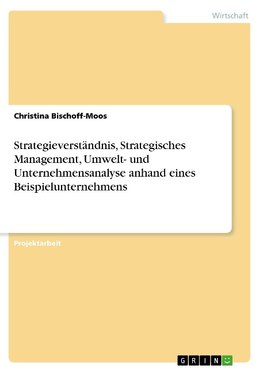 Wirtschaft

Christina Bischoff-Moos

Strategieverständnis, Strategisches Management, Umwelt- und Unternehmensanalyse anhand eines Beispielunternehmens

Projektarbeit

GRIN